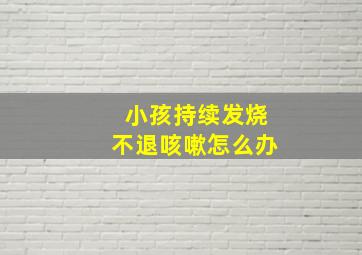 小孩持续发烧
不退咳嗽怎么办